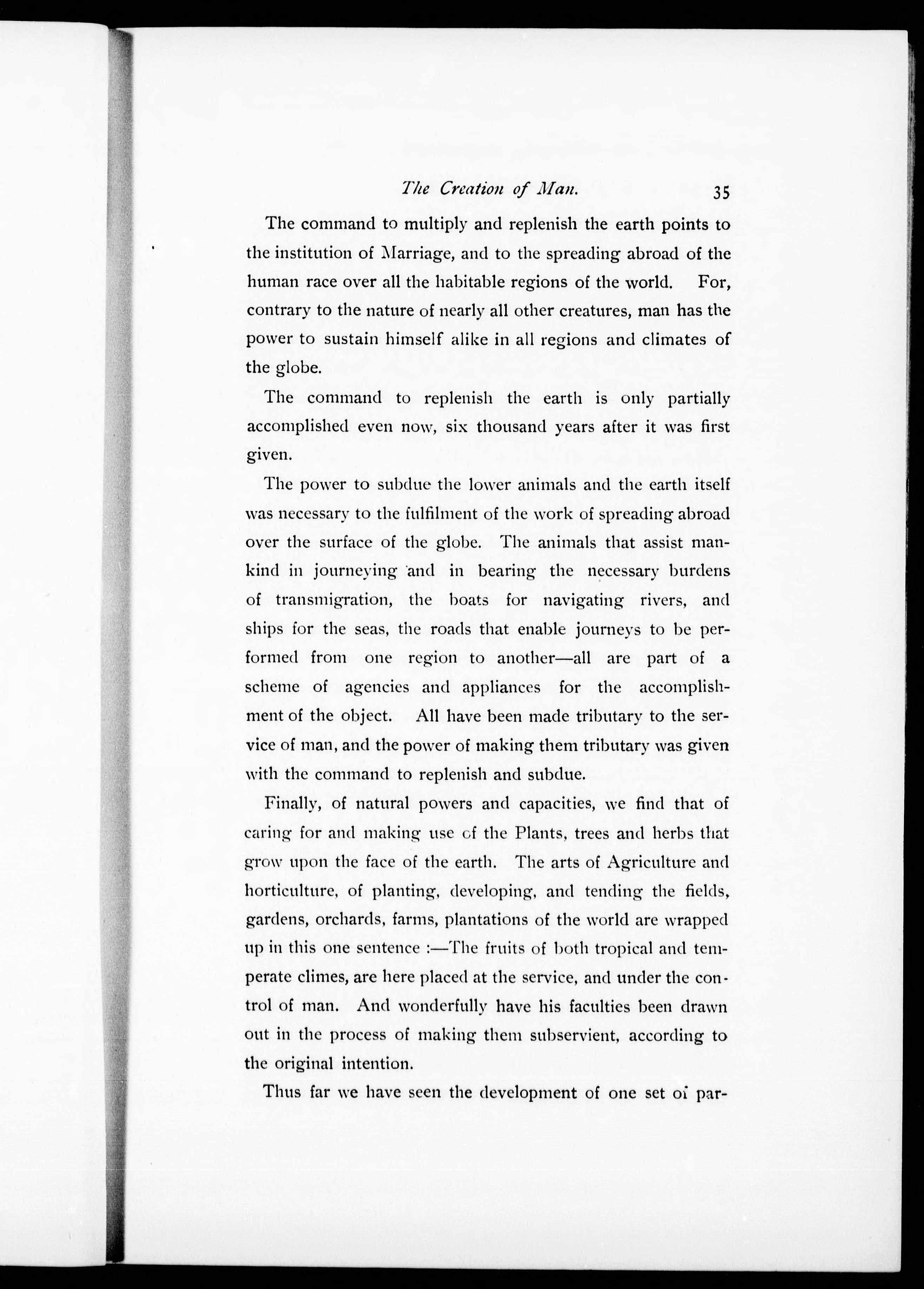 The Creation of Man. 35

The command to multiply and replenish the earth points to the institution of Marriage, and to the spreading abroad of the human race over all the habitable regions of the world. For, contrary to the nature of nearly all other creatures, man has the power to sustain himself alike in all regions and climates of the globe.

The command to replenish the earth is only partially accomplished even now, six thousand years after it was first given.

The power to subdue the lower animals and the earth itself was necessary to the fulfilment of the work of spreading abroad over the surface of the globe. The animals that assist mankind in journeying and in bearing the necessary burdens of transmigration, the boats for navigating rivers, and ships for the seas, the roads that enable journeys to be performed from one region to another—all are part of a scheme of agencies and appliances for the accomplishment of the object. All have been made tributary to the service of man, and the power of making them tributary was given with the command to replenish and subdue.

Finally, of natural powers and capacities, we find that of caring for and making use of the Plants, trees and herbs that grow upon the face of the earth. The arts of Agriculture and horticulture, of planting, developing, and tending the fields, gardens, orchards, farms, plantations of the world are wrapped up in this one sentence :—The fruits of both tropical and temperate climes, are here placed at the service, and under the control of man. And wonderfully have his faculties been drawn out in the process of making them subservient, according to the original intention.

Thus far we have seen the development of one set of par-